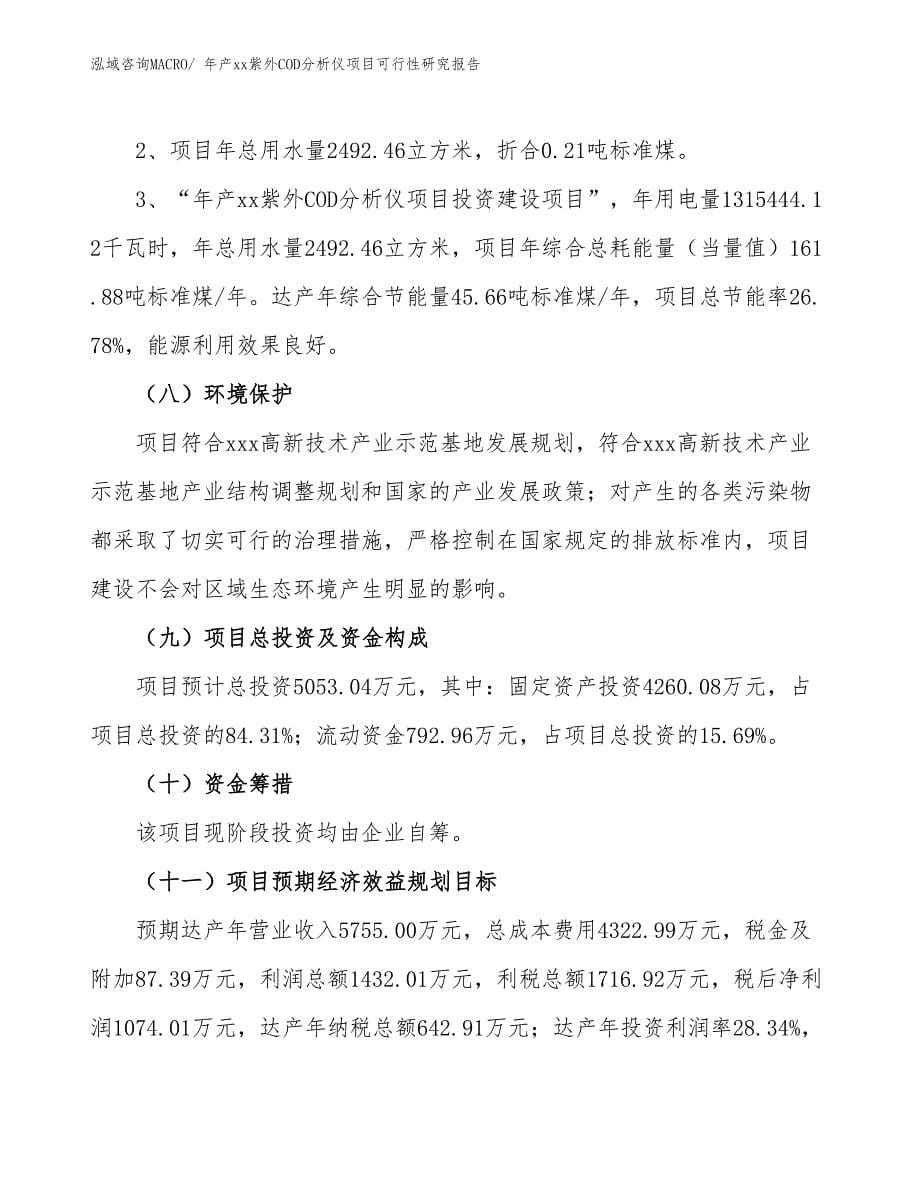 泓域咨询MACRO/ 年产xx紫外COD分析仪项目可行性研究报告

2、项目年总用水量2492.46立方米，折合0.21吨标准煤。

3、“年产xx紫外COD分析仪项目投资建设项目”，年用电量1315444.12千瓦时，年总用水量2492.46立方米，项目年综合总耗能量（当量值）161.88吨标准煤/年。达产年综合节能量45.66吨标准煤/年，项目总节能率26.78%，能源利用效果良好。

（八）环境保护

项目符合xxx高新技术产业示范基地发展规划，符合xxx高新技术产业示范基地产业结构调整规划和国家的产业发展政策；对产生的各类污染物都采取了切实可行的治理措施，严格控制在国家规定的排放标准内，项目建设不会对区域生态环境产生明显的影响。

（九）项目总投资及资金构成

项目预计总投资5053.04万元，其中：固定资产投资4260.08万元，占项目总投资的84.31%；流动资金792.96万元，占项目总投资的15.69%。

（十）资金筹措

该项目现阶段投资均由企业自筹。

（十一）项目预期经济效益规划目标

预期达产年营业收入5755.00万元，总成本费用4322.99万元，税金及附加87.39万元，利润总额1432.01万元，利税总额1716.92万元，税后净利润1074.01万元，达产年纳税总额642.91万元；达产年投资利润率28.34%，